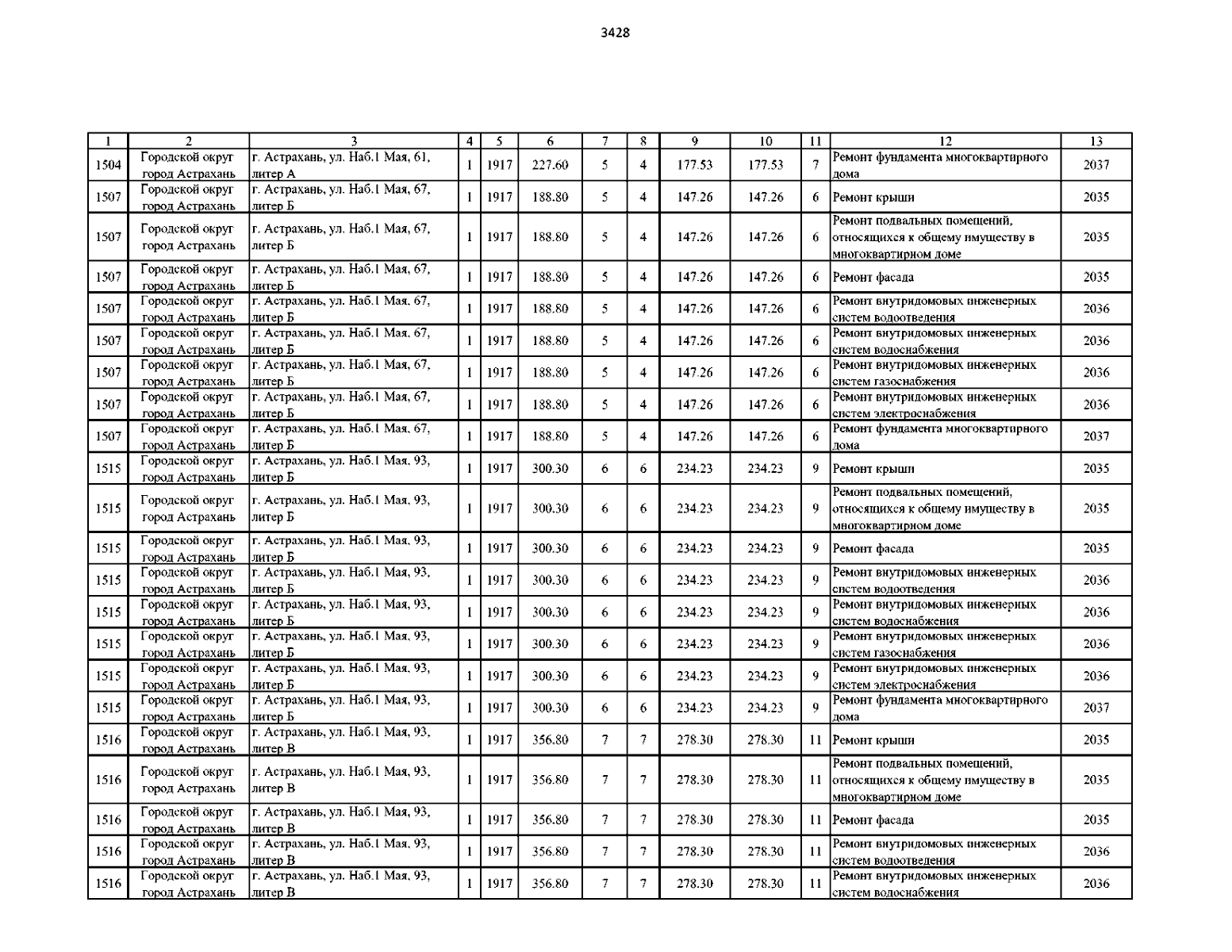 3428

| 1 | 2 | 3 | 4 | 5 | 6 | 7 | 8 | 9 | 10 | 11 | 12 | 13 |
|---|---|---|---|---|---|---|---|---|---|---|---|---|
| 1504 | Городской округ город Астрахань | г. Астрахань, ул. Наб.1 Мая, 61, литер А | 1 | 1917 | 227.60 | 5 | 4 | 177.53 | 177.53 | 7 | Ремонт фундамента многоквартирного дома | 2037 |
| 1507 | Городской округ город Астрахань | г. Астрахань, ул. Наб.1 Мая, 67, литер Б | 1 | 1917 | 188.80 | 5 | 4 | 147.26 | 147.26 | 6 | Ремонт крыши | 2035 |
| 1507 | Городской округ город Астрахань | г. Астрахань, ул. Наб.1 Мая, 67, литер Б | 1 | 1917 | 188.80 | 5 | 4 | 147.26 | 147.26 | 6 | Ремонт подвальных помещений, относящихся к общему имуществу в многоквартирном доме | 2035 |
| 1507 | Городской округ город Астрахань | г. Астрахань, ул. Наб.1 Мая, 67, литер Б | 1 | 1917 | 188.80 | 5 | 4 | 147.26 | 147.26 | 6 | Ремонт фасада | 2035 |
| 1507 | Городской округ город Астрахань | г. Астрахань, ул. Наб.1 Мая, 67, литер Б | 1 | 1917 | 188.80 | 5 | 4 | 147.26 | 147.26 | 6 | Ремонт внутридомовых инженерных систем водоотведения | 2036 |
| 1507 | Городской округ город Астрахань | г. Астрахань, ул. Наб.1 Мая, 67, литер Б | 1 | 1917 | 188.80 | 5 | 4 | 147.26 | 147.26 | 6 | Ремонт внутридомовых инженерных систем водоснабжения | 2036 |
| 1507 | Городской округ город Астрахань | г. Астрахань, ул. Наб.1 Мая, 67, литер Б | 1 | 1917 | 188.80 | 5 | 4 | 147.26 | 147.26 | 6 | Ремонт внутридомовых инженерных систем газоснабжения | 2036 |
| 1507 | Городской округ город Астрахань | г. Астрахань, ул. Наб.1 Мая, 67, литер Б | 1 | 1917 | 188.80 | 5 | 4 | 147.26 | 147.26 | 6 | Ремонт внутридомовых инженерных систем электроснабжения | 2036 |
| 1507 | Городской округ город Астрахань | г. Астрахань, ул. Наб.1 Мая, 67, литер Б | 1 | 1917 | 188.80 | 5 | 4 | 147.26 | 147.26 | 6 | Ремонт фундамента многоквартирного дома | 2037 |
| 1515 | Городской округ город Астрахань | г. Астрахань, ул. Наб.1 Мая, 93, литер Б | 1 | 1917 | 300.30 | 6 | 6 | 234.23 | 234.23 | 9 | Ремонт крыши | 2035 |
| 1515 | Городской округ город Астрахань | г. Астрахань, ул. Наб.1 Мая, 93, литер Б | 1 | 1917 | 300.30 | 6 | 6 | 234.23 | 234.23 | 9 | Ремонт подвальных помещений, относящихся к общему имуществу в многоквартирном доме | 2035 |
| 1515 | Городской округ город Астрахань | г. Астрахань, ул. Наб.1 Мая, 93, литер Б | 1 | 1917 | 300.30 | 6 | 6 | 234.23 | 234.23 | 9 | Ремонт фасада | 2035 |
| 1515 | Городской округ город Астрахань | г. Астрахань, ул. Наб.1 Мая, 93, литер Б | 1 | 1917 | 300.30 | 6 | 6 | 234.23 | 234.23 | 9 | Ремонт внутридомовых инженерных систем водоотведения | 2036 |
| 1515 | Городской округ город Астрахань | г. Астрахань, ул. Наб.1 Мая, 93, литер Б | 1 | 1917 | 300.30 | 6 | 6 | 234.23 | 234.23 | 9 | Ремонт внутридомовых инженерных систем водоснабжения | 2036 |
| 1515 | Городской округ город Астрахань | г. Астрахань, ул. Наб.1 Мая, 93, литер Б | 1 | 1917 | 300.30 | 6 | 6 | 234.23 | 234.23 | 9 | Ремонт внутридомовых инженерных систем газоснабжения | 2036 |
| 1515 | Городской округ город Астрахань | г. Астрахань, ул. Наб.1 Мая, 93, литер Б | 1 | 1917 | 300.30 | 6 | 6 | 234.23 | 234.23 | 9 | Ремонт внутридомовых инженерных систем электроснабжения | 2036 |
| 1515 | Городской округ город Астрахань | г. Астрахань, ул. Наб.1 Мая, 93, литер Б | 1 | 1917 | 300.30 | 6 | 6 | 234.23 | 234.23 | 9 | Ремонт фундамента многоквартирного дома | 2037 |
| 1516 | Городской округ город Астрахань | г. Астрахань, ул. Наб.1 Мая, 93, литер В | 1 | 1917 | 356.80 | 7 | 7 | 278.30 | 278.30 | 11 | Ремонт крыши | 2035 |
| 1516 | Городской округ город Астрахань | г. Астрахань, ул. Наб.1 Мая, 93, литер В | 1 | 1917 | 356.80 | 7 | 7 | 278.30 | 278.30 | 11 | Ремонт подвальных помещений, относящихся к общему имуществу в многоквартирном доме | 2035 |
| 1516 | Городской округ город Астрахань | г. Астрахань, ул. Наб.1 Мая, 93, литер В | 1 | 1917 | 356.80 | 7 | 7 | 278.30 | 278.30 | 11 | Ремонт фасада | 2035 |
| 1516 | Городской округ город Астрахань | г. Астрахань, ул. Наб.1 Мая, 93, литер В | 1 | 1917 | 356.80 | 7 | 7 | 278.30 | 278.30 | 11 | Ремонт внутридомовых инженерных систем водоотведения | 2036 |
| 1516 | Городской округ город Астрахань | г. Астрахань, ул. Наб.1 Мая, 93, литер В | 1 | 1917 | 356.80 | 7 | 7 | 278.30 | 278.30 | 11 | Ремонт внутридомовых инженерных систем водоснабжения | 2036 |